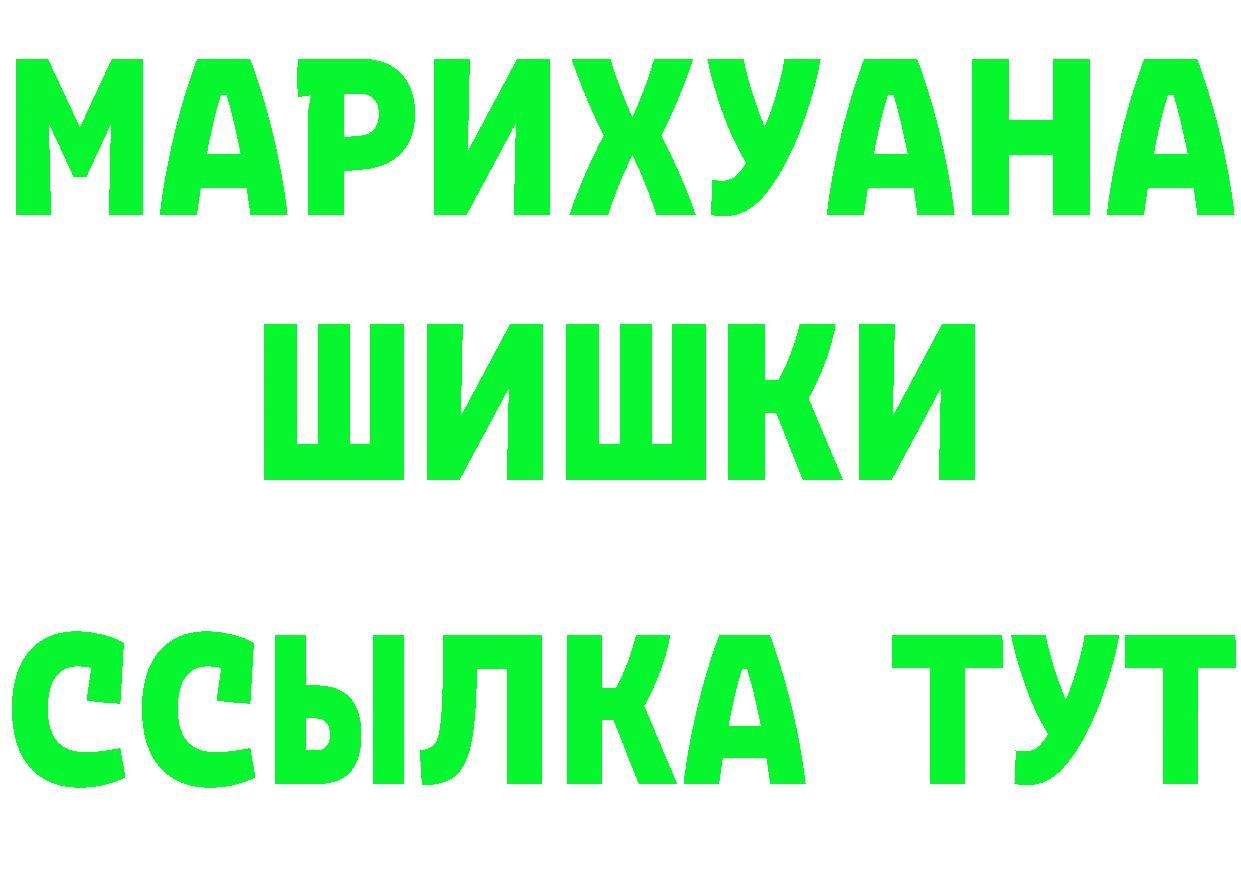 МАРИХУАНА
ШИШКИ
ССЫЛКА ТУТ